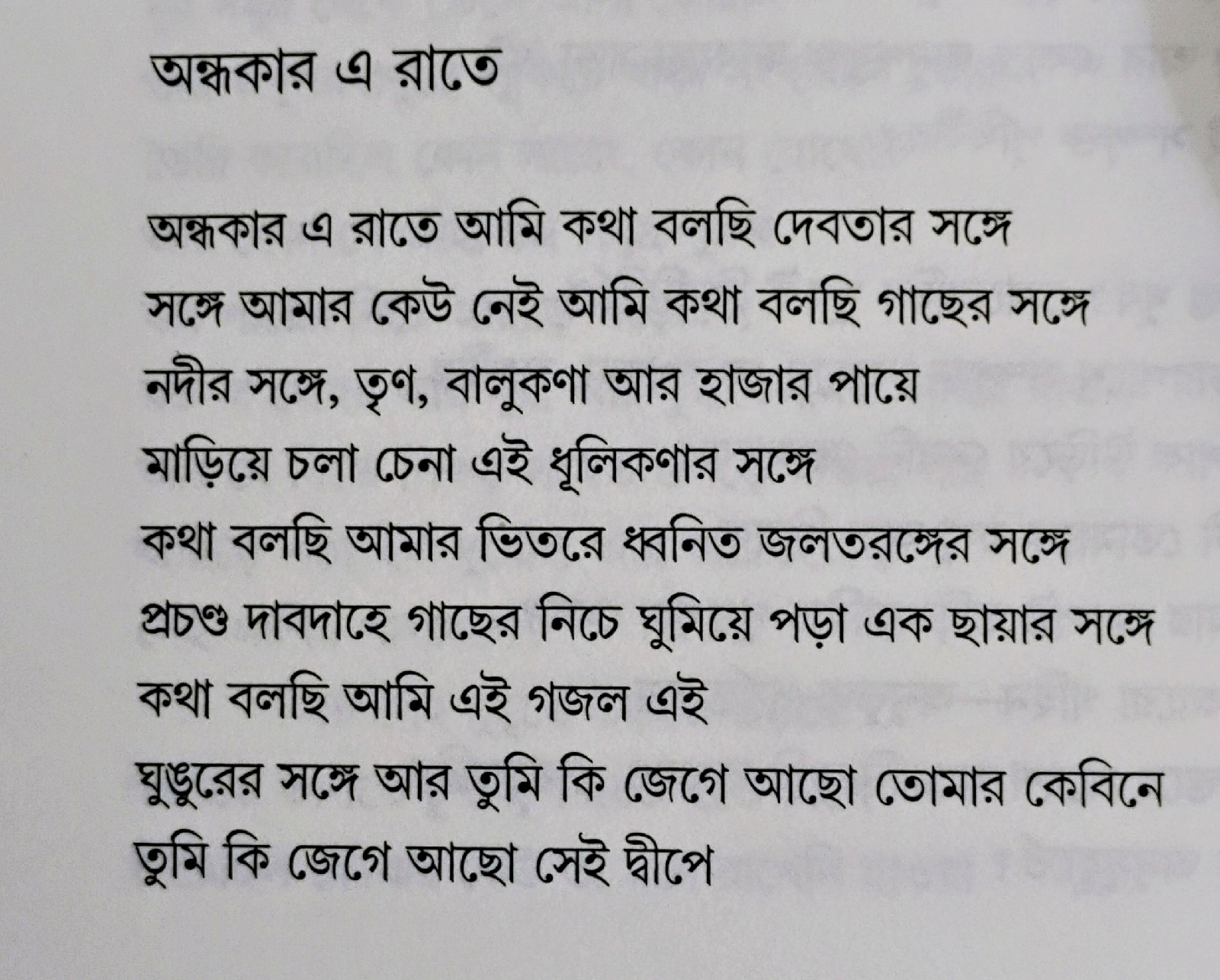 অন্ধকার এ রাতে

অন্ধকার এ রাতে আমি কথা বলছি দেবতার সঙ্গে
সঙ্গে আমার কেউ নেই আমি কথা বলছি গাছের সঙ্গে
নদীর সঙ্গে, তৃণ, বালুকণা আর হাজার পায়ে
মাড়িয়ে চলা চেনা এই ধূলিকণার সঙ্গে
কথা বলছি আমার ভিতরে ধ্বনিত জলতরঙ্গের সঙ্গে
প্রচণ্ড দাবদাহে গাছের নিচে ঘুমিয়ে পড়া এক ছায়ার সঙ্গে
কথা বলছি আমি এই গজল এই
ঘুঙুরের সঙ্গে আর তুমি কি জেগে আছো তোমার কেবিনে
তুমি কি জেগে আছো সেই দ্বীপে